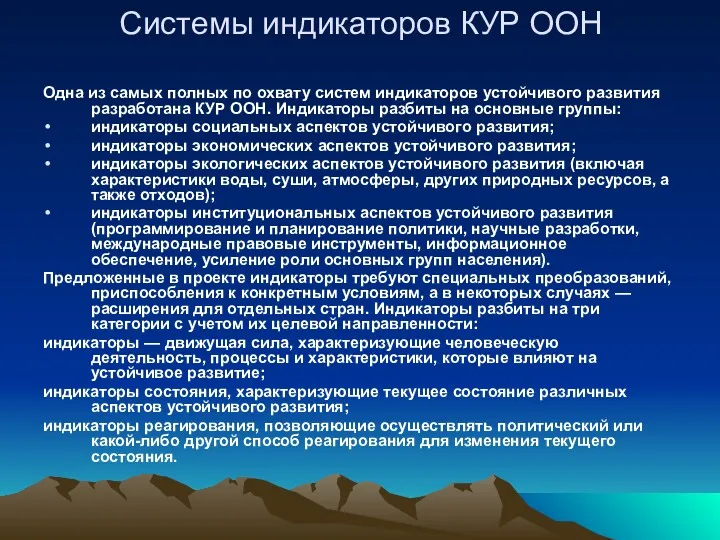 Системы индикаторов КУР ООН

Одна из самых полных по охвату систем индикаторов устойчивого развития разработана КУР ООН. Индикаторы разбиты на основные группы:

• индикаторы социальных аспектов устойчивого развития;
• индикаторы экономических аспектов устойчивого развития;
• индикаторы экологических аспектов устойчивого развития (включая характеристики воды, суши, атмосферы, других природных ресурсов, а также отходов);
• индикаторы институциональных аспектов устойчивого развития (программирование и планирование политики, научные разработки, международные правовые инструменты, информационное обеспечение, усиление роли основных групп населения).

Предложенные в проекте индикаторы требуют специальных преобразований, приспособления к конкретным условиям, а в некоторых случаях — расширения для отдельных стран. Индикаторы разбиты на три категории с учетом их целевой направленности:

индикаторы — движущая сила, характеризующие человеческую деятельность, процессы и характеристики, которые влияют на устойчивое развитие;

индикаторы состояния, характеризующие текущее состояние различных аспектов устойчивого развития;

индикаторы реагирования, позволяющие осуществлять политический или какой-либо другой способ реагирования для изменения текущего состояния.